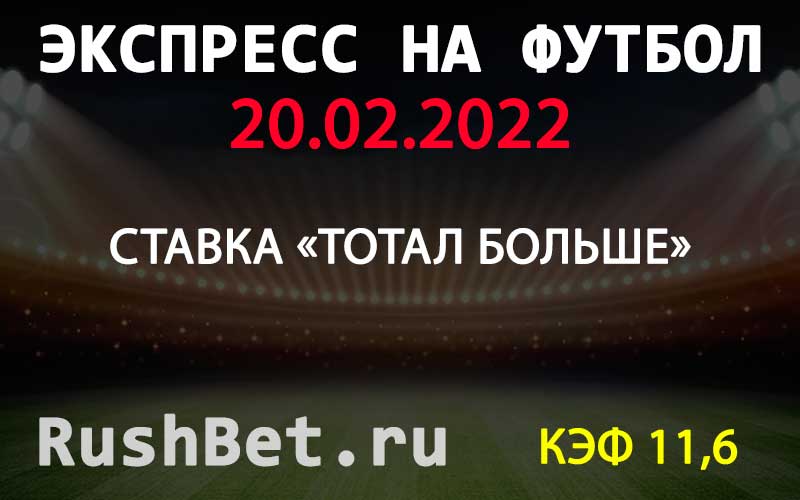 ЭКСПРЕСС НА ФУТБОЛ
20.02.2022

СТАВКА «ТОТАЛ БОЛЬШЕ»

RushBet.ru

КЭФ 11,6